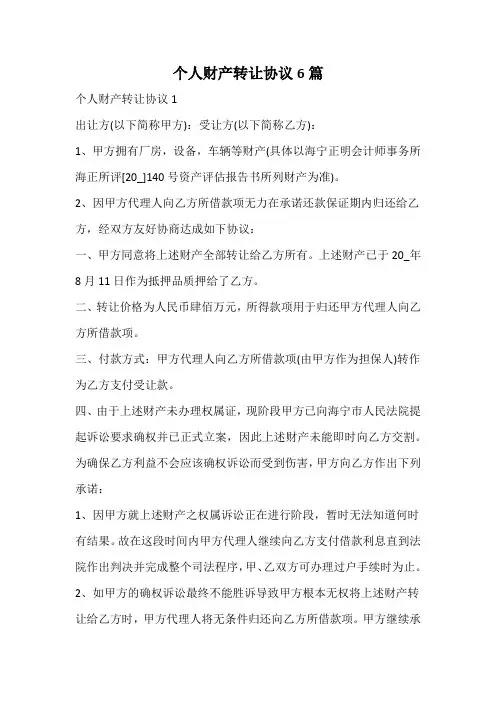 个人财产转让协议 6 篇

个人财产转让协议 1

出让方(以下简称甲方)：受让方(以下简称乙方)：

1、甲方拥有厂房，设备，车辆等财产(具体以海宁正明会计师事务所海正所评[20_]140 号资产评估报告书所列财产为准)。

2、因甲方代理人向乙方所借款项无力在承诺还款保证期内归还给乙方，经双方友好协商达成如下协议：

一、甲方同意将上述财产全部转让给乙方所有。上述财产已于 20_年 8 月 11 日作为抵押品质押给了乙方。

二、转让价格为人民币肆佰万元，所得款项用于归还甲方代理人向乙方所借款项。

三、付款方式：甲方代理人向乙方所借款项(由甲方作为担保人)转作为乙方支付受让款。

四、由于上述财产未办理权属证，现阶段甲方已向海宁市人民法院提起诉讼要求确权并已正式立案，因此上述财产未能即时向乙方交割。为确保乙方利益不会应该确权诉讼而受到伤害，甲方向乙方作出下列承诺：

1、因甲方就上述财产之权属诉讼正在进行阶段，暂时无法知道何时有结果。故在这段时间内甲方代理人继续向乙方支付借款利息直到法院作出判决并完成整个司法程序，甲、乙双方可办理过户手续时为止。

2、如甲方的确权诉讼最终不能胜诉导致甲方根本无权将上述财产转让给乙方时，甲方代理人将无条件归还向乙方所借款项。甲方继续承